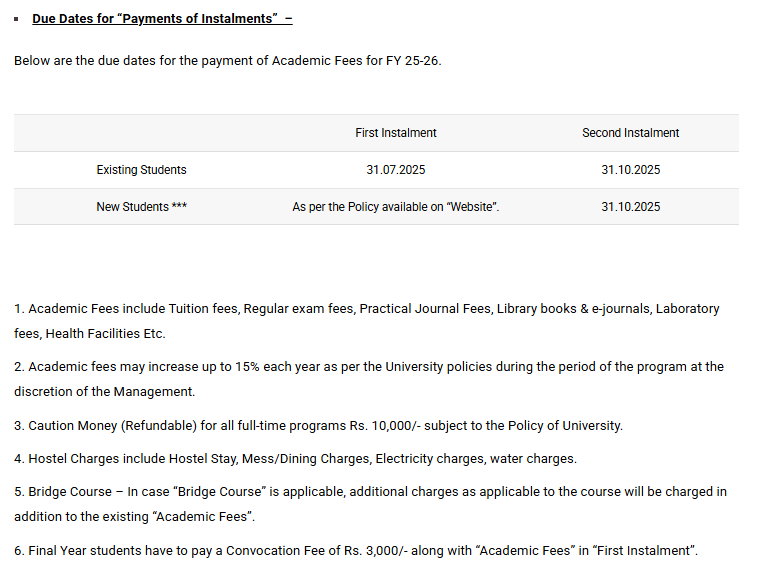 ▪ Due Dates for “Payments of Instalments” –

Below are the due dates for the payment of Academic Fees for FY 25-26.

| | First Instalment | Second Instalment |
|---|---|---|
| Existing Students | 31.07.2025 | 31.10.2025 |
| New Students *** | As per the Policy available on “Website”. | 31.10.2025 |

1. Academic Fees include Tuition fees, Regular exam fees, Practical Journal Fees, Library books & e-journals, Laboratory fees, Health Facilities Etc.

2. Academic fees may increase up to 15% each year as per the University policies during the period of the program at the discretion of the Management.

3. Caution Money (Refundable) for all full-time programs Rs. 10,000/- subject to the Policy of University.

4. Hostel Charges include Hostel Stay, Mess/Dining Charges, Electricity charges, water charges.

5. Bridge Course – In case “Bridge Course” is applicable, additional charges as applicable to the course will be charged in addition to the existing “Academic Fees”.

6. Final Year students have to pay a Convocation Fee of Rs. 3,000/- along with “Academic Fees” in “First Instalment”.